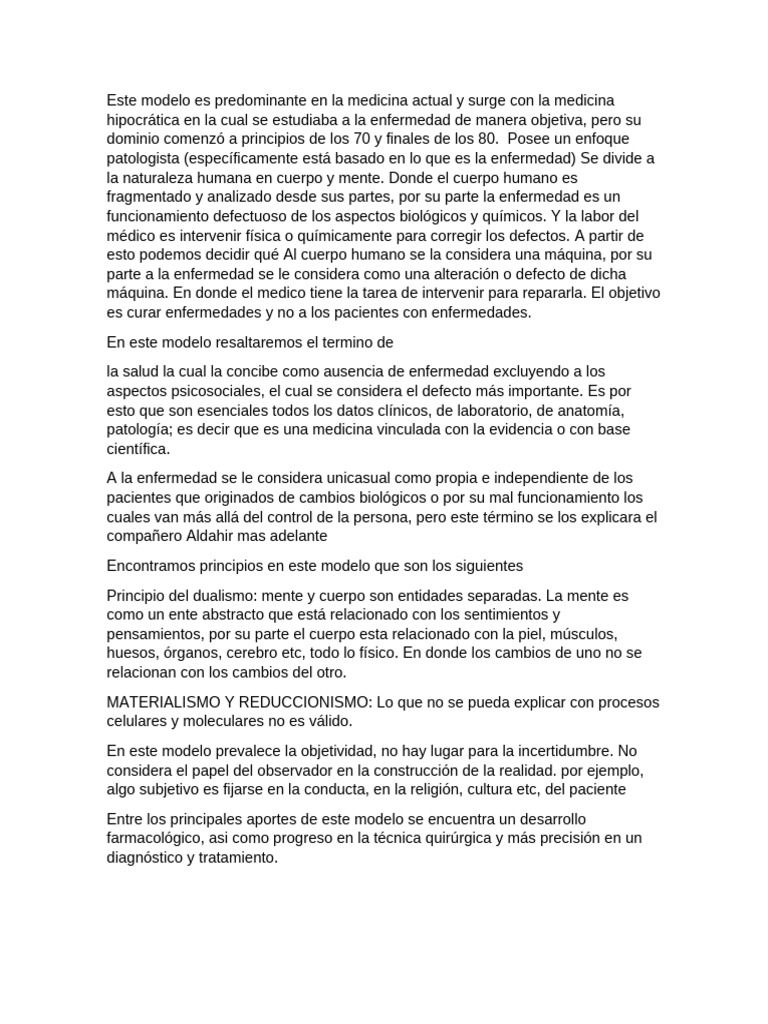 Este modelo es predominante en la medicina actual y surge con la medicina hipocrática en la cual se estudiaba a la enfermedad de manera objetiva, pero su dominio comenzó a principios de los 70 y finales de los 80.  Posee un enfoque patologista (específicamente está basado en lo que es la enfermedad) Se divide a la naturaleza humana en cuerpo y mente. Donde el cuerpo humano es fragmentado y analizado desde sus partes, por su parte la enfermedad es un funcionamiento defectuoso de los aspectos biológicos y químicos. Y la labor del médico es intervenir física o químicamente para corregir los defectos. A partir de esto podemos decidir qué Al cuerpo humano se la considera una máquina, por su parte a la enfermedad se le considera como una alteración o defecto de dicha máquina. En donde el medico tiene la tarea de intervenir para repararla. El objetivo es curar enfermedades y no a los pacientes con enfermedades.

En este modelo resaltaremos el termino de

la salud la cual la concibe como ausencia de enfermedad excluyendo a los aspectos psicosociales, el cual se considera el defecto más importante. Es por esto que son esenciales todos los datos clínicos, de laboratorio, de anatomía, patología; es decir que es una medicina vinculada con la evidencia o con base científica.

A la enfermedad se le considera unicasual como propia e independiente de los pacientes que originados de cambios biológicos o por su mal funcionamiento los cuales van más allá del control de la persona, pero este término se los explicara el compañero Aldahir mas adelante

Encontramos principios en este modelo que son los siguientes

Principio del dualismo: mente y cuerpo son entidades separadas. La mente es como un ente abstracto que está relacionado con los sentimientos y pensamientos, por su parte el cuerpo esta relacionado con la piel, músculos, huesos, órganos, cerebro etc, todo lo físico. En donde los cambios de uno no se relacionan con los cambios del otro.

MATERIALISMO Y REDUCCIONISMO: Lo que no se pueda explicar con procesos celulares y moleculares no es válido.

En este modelo prevalece la objetividad, no hay lugar para la incertidumbre. No considera el papel del observador en la construcción de la realidad. por ejemplo, algo subjetivo es fijarse en la conducta, en la religión, cultura etc, del paciente

Entre los principales aportes de este modelo se encuentra un desarrollo farmacológico, asi como progreso en la técnica quirúrgica y más precisión en un diagnóstico y tratamiento.